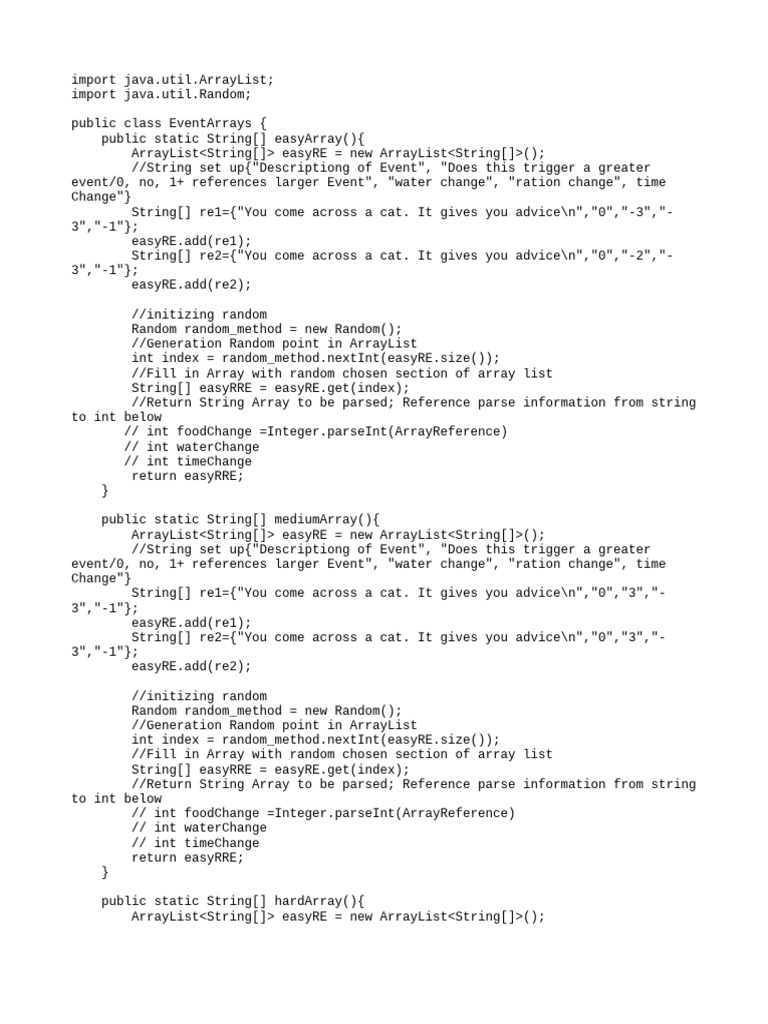 import java.util.ArrayList;
import java.util.Random;

public class EventArrays {
    public static String[] easyArray(){
        ArrayList<String[]> easyRE = new ArrayList<String[]>();
        //String set up{"Descriptiong of Event", "Does this trigger a greater event/0, no, 1+ references larger Event", "water change", "ration change", time Change"}
        String[] re1={"You come across a cat. It gives you advice\n","0","-3","-3","-1"};
        easyRE.add(re1);
        String[] re2={"You come across a cat. It gives you advice\n","0","-2","-3","-1"};
        easyRE.add(re2);

        //initizing random
        Random random_method = new Random();
        //Generation Random point in ArrayList
        int index = random_method.nextInt(easyRE.size());
        //Fill in Array with random chosen section of array list
        String[] easyRRE = easyRE.get(index);
        //Return String Array to be parsed; Reference parse information from string to int below
       // int foodChange =Integer.parseInt(ArrayReference)
        // int waterChange
       // int timeChange
        return easyRRE;
    }

    public static String[] mediumArray(){
        ArrayList<String[]> easyRE = new ArrayList<String[]>();
        //String set up{"Descriptiong of Event", "Does this trigger a greater event/0, no, 1+ references larger Event", "water change", "ration change", time Change"}
        String[] re1={"You come across a cat. It gives you advice\n","0","3","-3","-1"};
        easyRE.add(re1);
        String[] re2={"You come across a cat. It gives you advice\n","0","3","-3","-1"};
        easyRE.add(re2);

        //initizing random
        Random random_method = new Random();
        //Generation Random point in ArrayList
        int index = random_method.nextInt(easyRE.size());
        //Fill in Array with random chosen section of array list
        String[] easyRRE = easyRE.get(index);
        //Return String Array to be parsed; Reference parse information from string to int below
        // int foodChange =Integer.parseInt(ArrayReference)
        // int waterChange
        // int timeChange
        return easyRRE;
    }

    public static String[] hardArray(){
        ArrayList<String[]> easyRE = new ArrayList<String[]>();